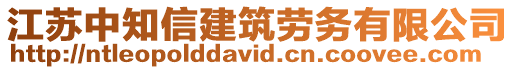 江苏中知信建筑劳务有限公司
http://ntleopolddavid.cn.coovee.com